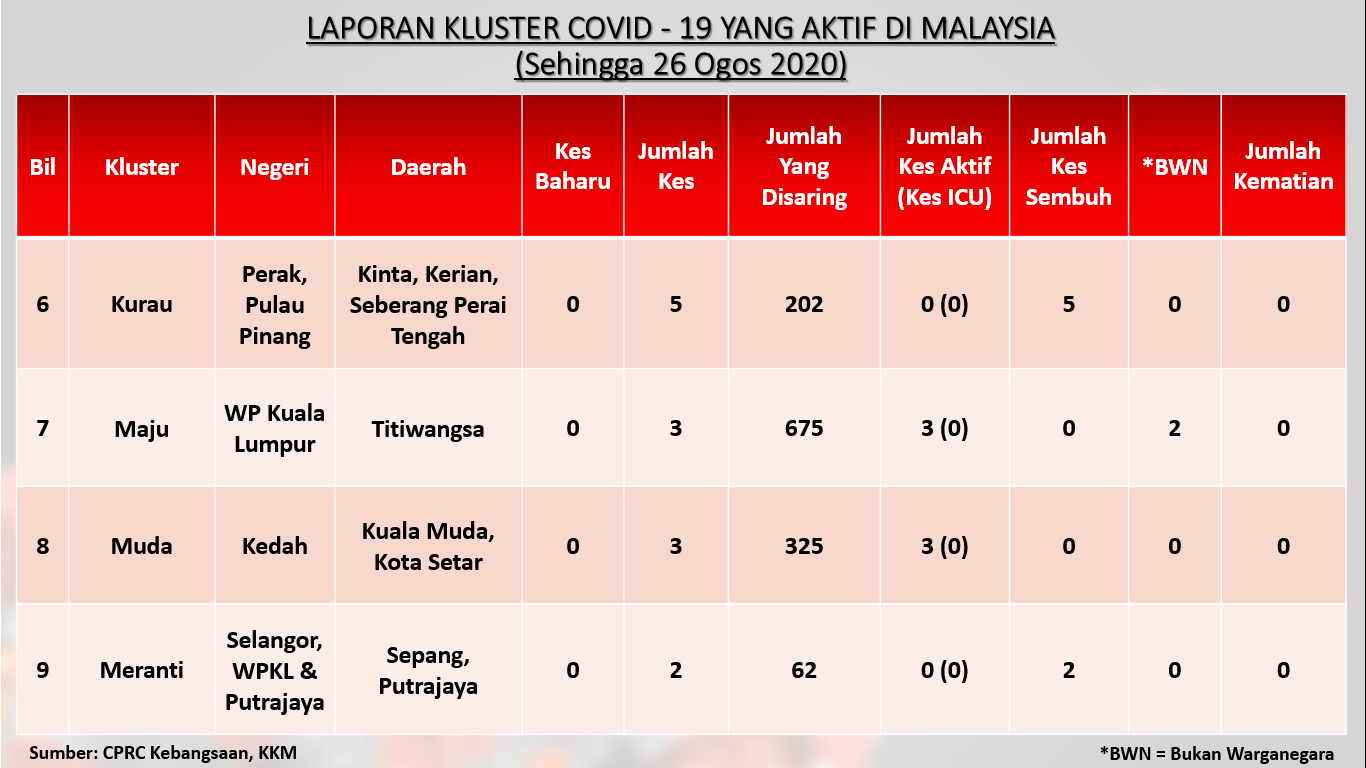 LAPORAN KLUSTER COVID - 19 YANG AKTIF DI MALAYSIA
(Sehingga 26 Ogos 2020)

| Bil | Kluster | Negeri | Daerah | Kes Baharu | Jumlah Kes | Jumlah Yang Disaring | Jumlah Kes Aktif (Kes ICU) | Jumlah Kes Sembuh | *BWN | Jumlah Kematian |
|---|---|---|---|---|---|---|---|---|---|---|
| 6 | Kurau | Perak, Pulau Pinang | Kinta, Kerian, Seberang Perai Tengah | 0 | 5 | 202 | 0 (0) | 5 | 0 | 0 |
| 7 | Maju | WP Kuala Lumpur | Titiwangsa | 0 | 3 | 675 | 3 (0) | 0 | 2 | 0 |
| 8 | Muda | Kedah | Kuala Muda, Kota Setar | 0 | 3 | 325 | 3 (0) | 0 | 0 | 0 |
| 9 | Meranti | Selangor, WPKL & Putrajaya | Sepang, Putrajaya | 0 | 2 | 62 | 0 (0) | 2 | 0 | 0 |

Sumber: CPRC Kebangsaan, KKM

*BWN = Bukan Warganegara